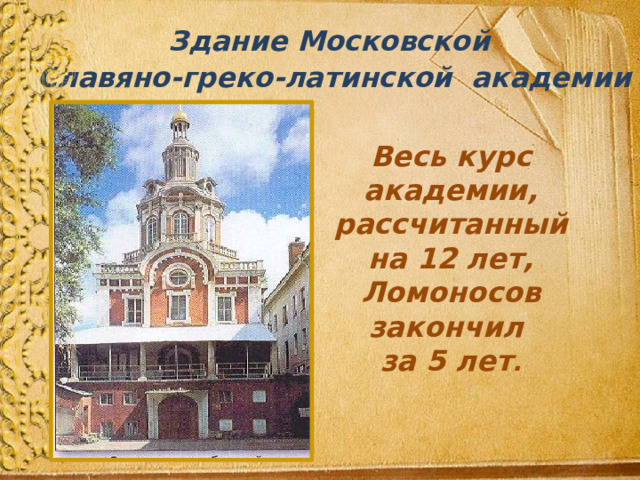 Здание Московской
Славяно-греко-латинской академии

Весь курс академии, рассчитанный на 12 лет, Ломоносов закончил за 5 лет.